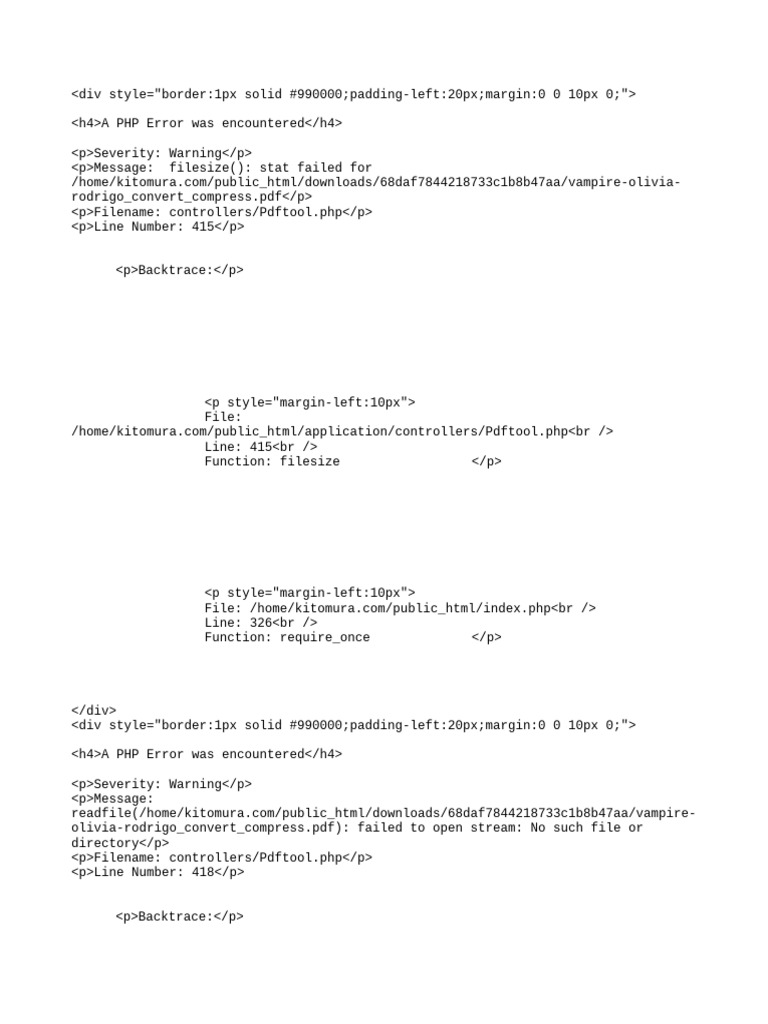 <div style="border:1px solid #990000;padding-left:20px;margin:0 0 10px 0;">

<h4>A PHP Error was encountered</h4>

<p>Severity: Warning</p>
<p>Message: filesize(): stat failed for /home/kitomura.com/public_html/downloads/68daf7844218733c1b8b47aa/vampire-olivia-rodrigo_convert_compress.pdf</p>
<p>Filename: controllers/Pdftool.php</p>
<p>Line Number: 415</p>

<p>Backtrace:</p>

<p style="margin-left:10px">
File: /home/kitomura.com/public_html/application/controllers/Pdftool.php<br />
Line: 415<br />
Function: filesize </p>

<p style="margin-left:10px">
File: /home/kitomura.com/public_html/index.php<br />
Line: 326<br />
Function: require_once </p>

</div>
<div style="border:1px solid #990000;padding-left:20px;margin:0 0 10px 0;">

<h4>A PHP Error was encountered</h4>

<p>Severity: Warning</p>
<p>Message: readfile(/home/kitomura.com/public_html/downloads/68daf7844218733c1b8b47aa/vampire-olivia-rodrigo_convert_compress.pdf): failed to open stream: No such file or directory</p>
<p>Filename: controllers/Pdftool.php</p>
<p>Line Number: 418</p>

<p>Backtrace:</p>